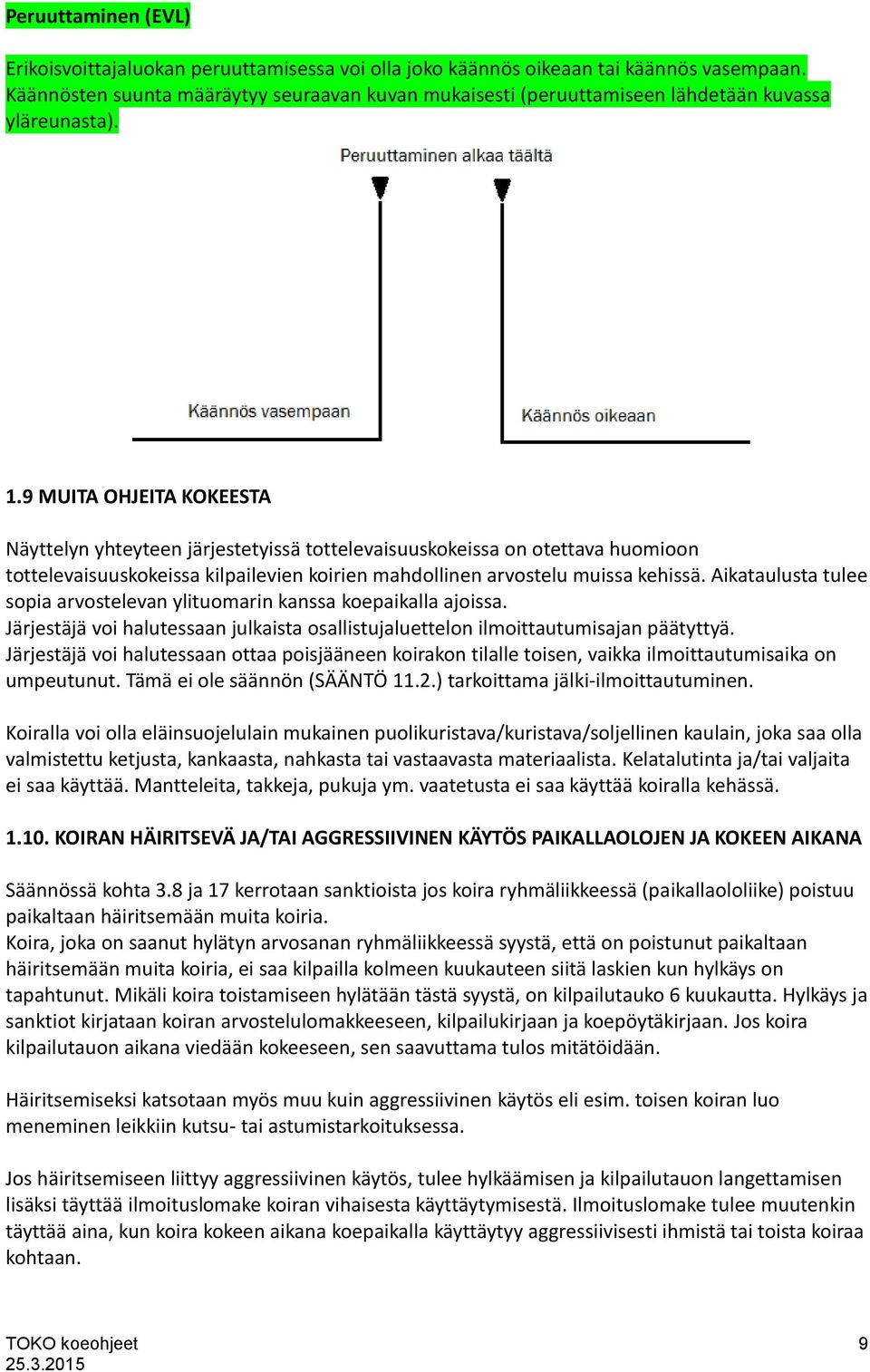 Peruuttaminen (EVL)

Erikoisvoittajaluokan peruuttamisessa voi olla joko käännös oikeaan tai käännös vasempaan. Käännösten suunta määräytyy seuraavan kuvan mukaisesti (peruuttamiseen lähdetään kuvassa yläreunasta).

Peruuttaminen alkaa täältä

Käännös vasempaan

Käännös oikeaan

1.9 MUITA OHJEITA KOKEESTA

Näyttelyn yhteyteen järjestetyissä tottelevaisuuskokeissa on otettava huomioon tottelevaisuuskokeissa kilpailevien koirien mahdollinen arvostelu muissa kehissä. Aikataulusta tulee sopia arvostelevan ylituomarin kanssa koepaikalla ajoissa.
Järjestäjä voi halutessaan julkaista osallistujaluettelon ilmoittautumisajan päätyttyä.
Järjestäjä voi halutessaan ottaa poisjääneen koirakon tilalle toisen, vaikka ilmoittautumisaika on umpeutunut. Tämä ei ole säännön (SÄÄNTÖ 11.2.) tarkoittama jälki-ilmoittautuminen.

Koiralla voi olla eläinsuojelulain mukainen puolikuristava/kuristava/soljellinen kaulain, joka saa olla valmistettu ketjusta, kankaasta, nahkasta tai vastaavasta materiaalista. Kelatalutinta ja/tai valjaita ei saa käyttää. Mantteleita, takkeja, pukuja ym. vaatetusta ei saa käyttää koiralla kehässä.

1.10. KOIRAN HÄIRITSEVÄ JA/TAI AGGRESSIIVINEN KÄYTÖS PAIKALLAOLOJEN JA KOKEEN AIKANA

Säännössä kohta 3.8 ja 17 kerrotaan sanktioista jos koira ryhmäliikkeessä (paikallaololiike) poistuu paikaltaan häiritsemään muita koiria.
Koira, joka on saanut hylätyn arvosanan ryhmäliikkeessä syystä, että on poistunut paikaltaan häiritsemään muita koiria, ei saa kilpailla kolmeen kuukauteen siitä laskien kun hylkäys on tapahtunut. Mikäli koira toistamiseen hylätään tästä syystä, on kilpailutauko 6 kuukautta. Hylkäys ja sanktiot kirjataan koiran arvostelulomakkeeseen, kilpailukirjaan ja koepöytäkirjaan. Jos koira kilpailutauon aikana viedään kokeeseen, sen saavuttama tulos mitätöidään.

Häiritsemiseksi katsotaan myös muu kuin aggressiivinen käytös eli esim. toisen koiran luo meneminen leikkiin kutsu- tai astumistarkoituksessa.

Jos häiritsemiseen liittyy aggressiivinen käytös, tulee hylkäämisen ja kilpailutauon langettamisen lisäksi täyttää ilmoituslomake koiran vihaisesta käyttäytymisestä. Ilmoituslomake tulee muutenkin täyttää aina, kun koira kokeen aikana koepaikalla käyttäytyy aggressiivisesti ihmistä tai toista koiraa kohtaan.

TOKO koeohjeet
25.3.2015

9